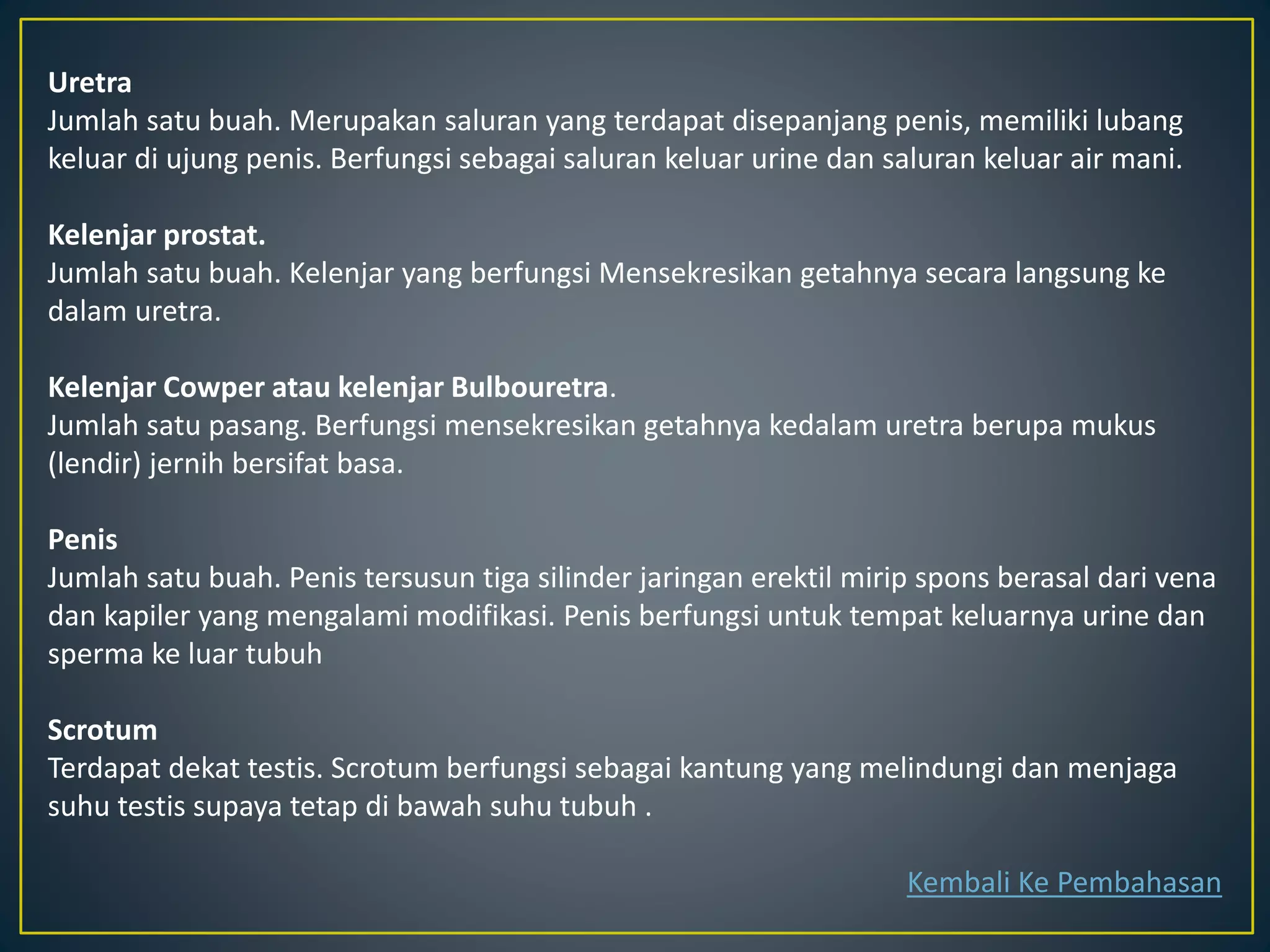 Uretra
Jumlah satu buah. Merupakan saluran yang terdapat disepanjang penis, memiliki lubang keluar di ujung penis. Berfungsi sebagai saluran keluar urine dan saluran keluar air mani.

Kelenjar prostat.
Jumlah satu buah. Kelenjar yang berfungsi Mensekresikan getahnya secara langsung ke dalam uretra.

Kelenjar Cowper atau kelenjar Bulbouretra.
Jumlah satu pasang. Berfungsi mensekresikan getahnya kedalam uretra berupa mukus (lendir) jernih bersifat basa.

Penis
Jumlah satu buah. Penis tersusun tiga silinder jaringan erektil mirip spons berasal dari vena dan kapiler yang mengalami modifikasi. Penis berfungsi untuk tempat keluarnya urine dan sperma ke luar tubuh

Scrotum
Terdapat dekat testis. Scrotum berfungsi sebagai kantung yang melindungi dan menjaga suhu testis supaya tetap di bawah suhu tubuh .

Kembali Ke Pembahasan